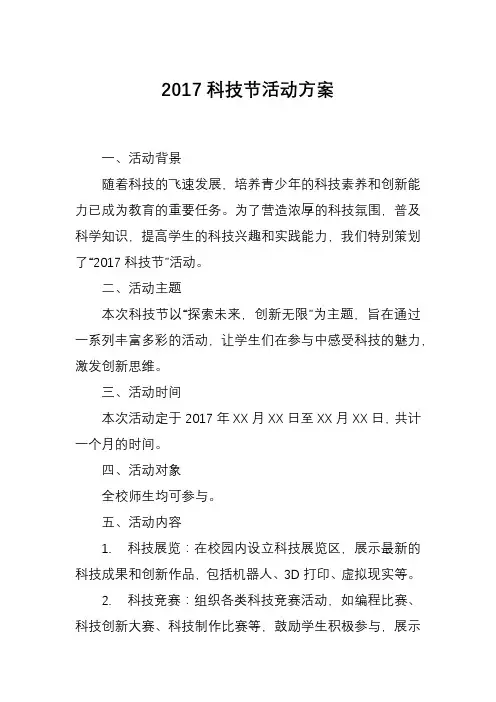 2017 科技节活动方案

一、活动背景

随着科技的飞速发展，培养青少年的科技素养和创新能力已成为教育的重要任务。为了营造浓厚的科技氛围，普及科学知识，提高学生的科技兴趣和实践能力，我们特别策划了“2017 科技节”活动。

二、活动主题

本次科技节以“探索未来，创新无限”为主题，旨在通过一系列丰富多彩的活动，让学生们在参与中感受科技的魅力，激发创新思维。

三、活动时间

本次活动定于 2017 年 XX 月 XX 日至 XX 月 XX 日，共计一个月的时间。

四、活动对象

全校师生均可参与。

五、活动内容

1. 科技展览：在校园内设立科技展览区，展示最新的科技成果和创新作品，包括机器人、3D 打印、虚拟现实等。

2. 科技竞赛：组织各类科技竞赛活动，如编程比赛、科技创新大赛、科技制作比赛等，鼓励学生积极参与，展示